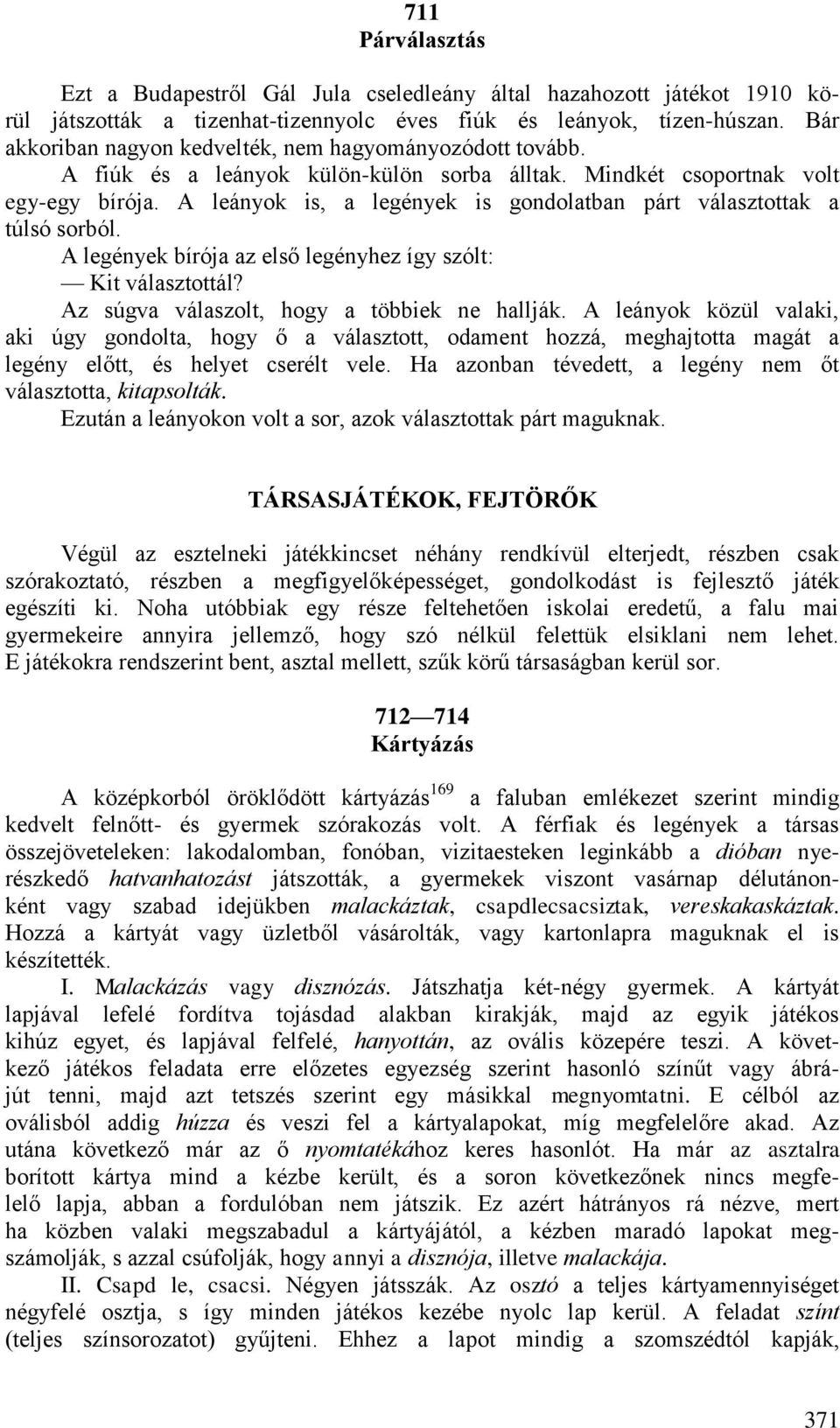 711
Párválasztás

Ezt a Budapestről Gál Jula cseledleány által hazahozott játékot 1910 körül játszották a tizenhat-tizennyolc éves fiúk és leányok, tízen-húszan. Bár akkoriban nagyon kedvelték, nem hagyományozódott tovább.

A fiúk és a leányok külön-külön sorba álltak. Mindkét csoportnak volt egy-egy bírója. A leányok is, a legények is gondolatban párt választottak a túlsó sorból.

A legények bírója az első legényhez így szólt:

— Kit választottál?

Az súgva válaszolt, hogy a többiek ne hallják. A leányok közül valaki, aki úgy gondolta, hogy ő a választott, odament hozzá, meghajtotta magát a legény előtt, és helyet cserélt vele. Ha azonban tévedett, a legény nem őt választotta, kitapsolták.

Ezután a leányokon volt a sor, azok választottak párt maguknak.

TÁRSASJÁTÉKOK, FEJTÖRŐK

Végül az esztelneki játékkincset néhány rendkívül elterjedt, részben csak szórakoztató, részben a megfigyelőképességet, gondolkodást is fejlesztő játék egészíti ki. Noha utóbbiak egy része feltehetően iskolai eredetű, a falu mai gyermekeire annyira jellemző, hogy szó nélkül felettük elsiklani nem lehet. E játékokra rendszerint bent, asztal mellett, szűk körű társaságban kerül sor.

712 — 714
Kártyázás

A középkorból öröklődött kártyázás$^{169}$ a faluban emlékezet szerint mindig kedvelt felnőtt- és gyermek szórakozás volt. A férfiak és legények a társas összejöveteleken: lakodalomban, fonóban, vizitaesteken leginkább a dióban nyerészkedő hatvanhatozást játszották, a gyermekek viszont vasárnap délutánonként vagy szabad idejükben malackáztak, csapdlecsacsiztak, vereskakaskáztak. Hozzá a kártyát vagy üzletből vásárolták, vagy kartonlapra maguknak el is készítették.

I. Malackázás vagy disznózás. Játszhatja két-négy gyermek. A kártyát lapjával lefelé fordítva tojásdad alakban kirakják, majd az egyik játékos kihúz egyet, és lapjával felfelé, hanyottán, az ovális közepére teszi. A következő játékos feladata erre előzetes egyezség szerint hasonló színűt vagy ábrájút tenni, majd azt tetszés szerint egy másikkal megnyomtatni. E célból az oválisból addig húzza és veszi fel a kártyalapokat, míg megfelelőre akad. Az utána következő már az ő nyomtatékához keres hasonlót. Ha már az asztalra borított kártya mind a kézbe került, és a soron következőnek nincs megfelelő lapja, abban a fordulóban nem játszik. Ez azért hátrányos rá nézve, mert ha közben valaki megszabadul a kártyájától, a kézben maradó lapokat megszámolják, s azzal csúfolják, hogy annyi a disznója, illetve malackája.

II. Csapd le, csacsi. Négyen játsszák. Az osztó a teljes kártyamennyiséget négyfelé osztja, s így minden játékos kezébe nyolc lap kerül. A feladat színt (teljes színsorozatot) gyűjteni. Ehhez a lapot mindig a szomszédtól kapják,

371